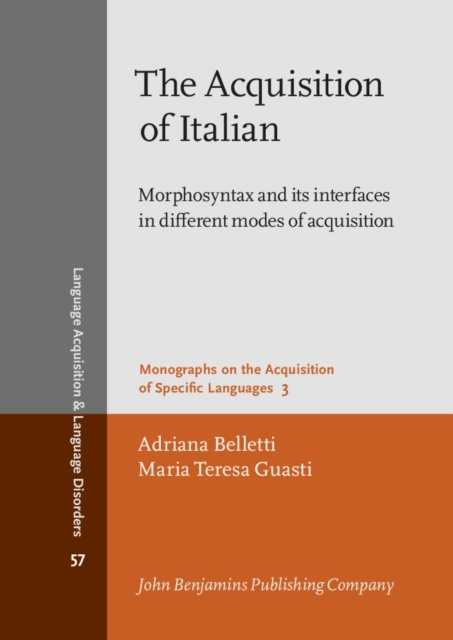 The Acquisition of Italian

Morphosyntax and its interfaces in different modes of acquisition

Monographs on the Acquisition of Specific Languages 3

Adriana Belletti
Maria Teresa Guasti

John Benjamins Publishing Company

Language Acquisition & Language Disorders

57